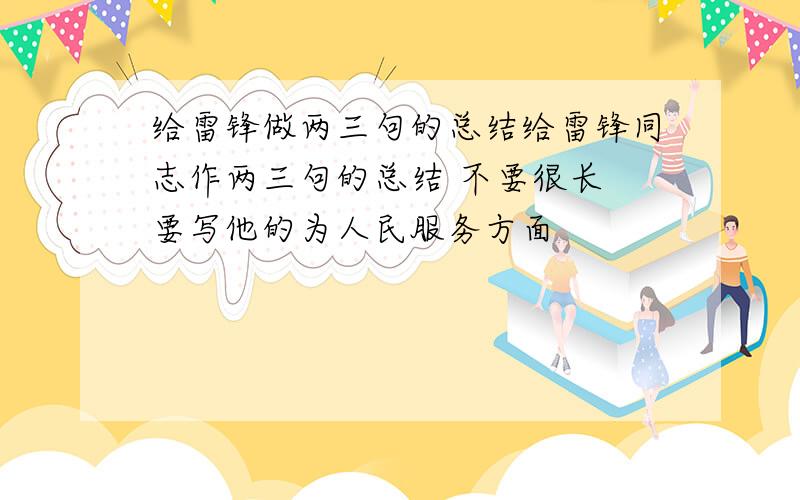 给雷锋做两三句的总结给雷锋同志作两三句的总结 不要很长 要写他的为人民服务方面